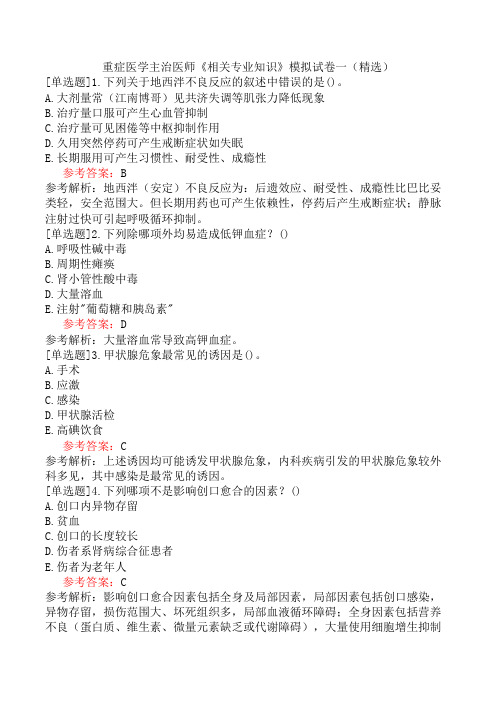 重症医学主治医师《相关专业知识》模拟试卷一（精选）

[单选题]1.下列关于地西泮不良反应的叙述中错误的是()。
A.大剂量常（江南博哥）见共济失调等肌张力降低现象
B.治疗量口服可产生心血管抑制
C.治疗量可见困倦等中枢抑制作用
D.久用突然停药可产生戒断症状如失眠
E.长期服用可产生习惯性、耐受性、成瘾性
参考答案：B
参考解析：地西泮（安定）不良反应为：后遗效应、耐受性、成瘾性比巴比妥类轻，安全范围大。但长期用药也可产生依赖性，停药后产生戒断症状；静脉注射过快可引起呼吸循环抑制。

[单选题]2.下列除哪项外均易造成低钾血症？()
A.呼吸性碱中毒
B.周期性瘫痪
C.肾小管性酸中毒
D.大量溶血
E.注射"葡萄糖和胰岛素"
参考答案：D
参考解析：大量溶血常导致高钾血症。

[单选题]3.甲状腺危象最常见的诱因是()。
A.手术
B.应激
C.感染
D.甲状腺活检
E.高碘饮食
参考答案：C
参考解析：上述诱因均可能诱发甲状腺危象，内科疾病引发的甲状腺危象较外科多见，其中感染是最常见的诱因。

[单选题]4.下列哪项不是影响创口愈合的因素？()
A.创口内异物存留
B.贫血
C.创口的长度较长
D.伤者系肾病综合征患者
E.伤者为老年人
参考答案：C
参考解析：影响创口愈合因素包括全身及局部因素，局部因素包括创口感染，异物存留，损伤范围大、坏死组织多，局部血液循环障碍；全身因素包括营养不良（蛋白质、维生素、微量元素缺乏或代谢障碍），大量使用细胞增生抑制